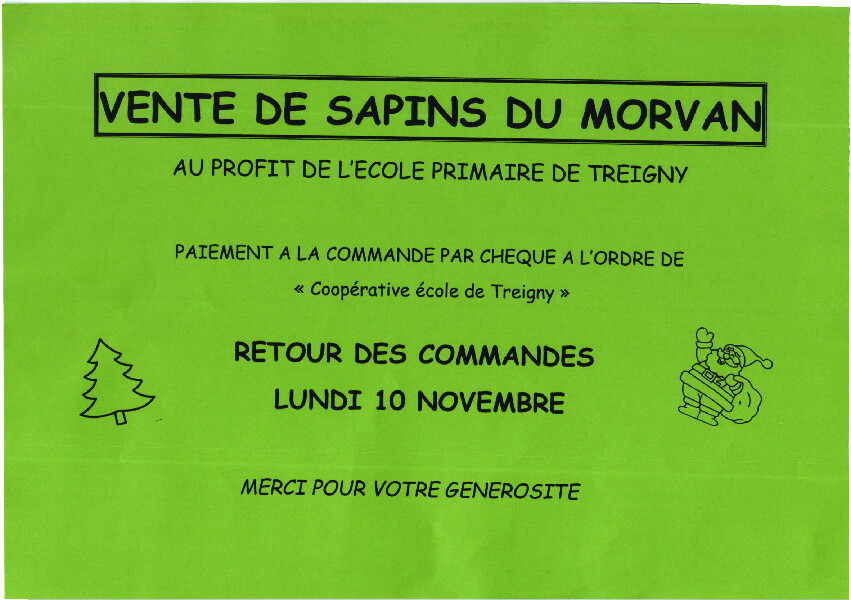 VENTE DE SAPINS DU MORVAN

AU PROFIT DE L'ECOLE PRIMAIRE DE TREIGNY

PAIEMENT A LA COMMANDE PAR CHEQUE A L'ORDRE DE

« Coopérative école de Treigny »

RETOUR DES COMMANDES

LUNDI 10 NOVEMBRE

MERCI POUR VOTRE GENEROSITE